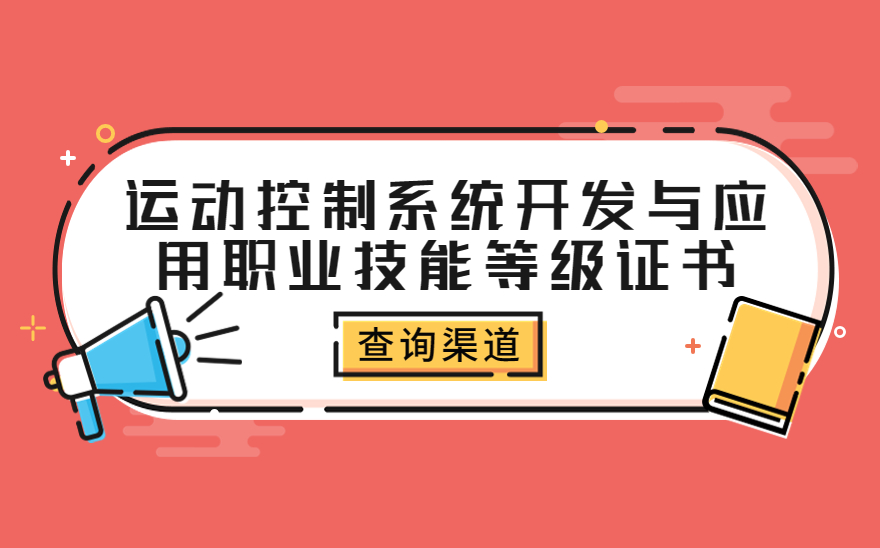 运动控制系统开发与应用职业技能等级证书

查询渠道